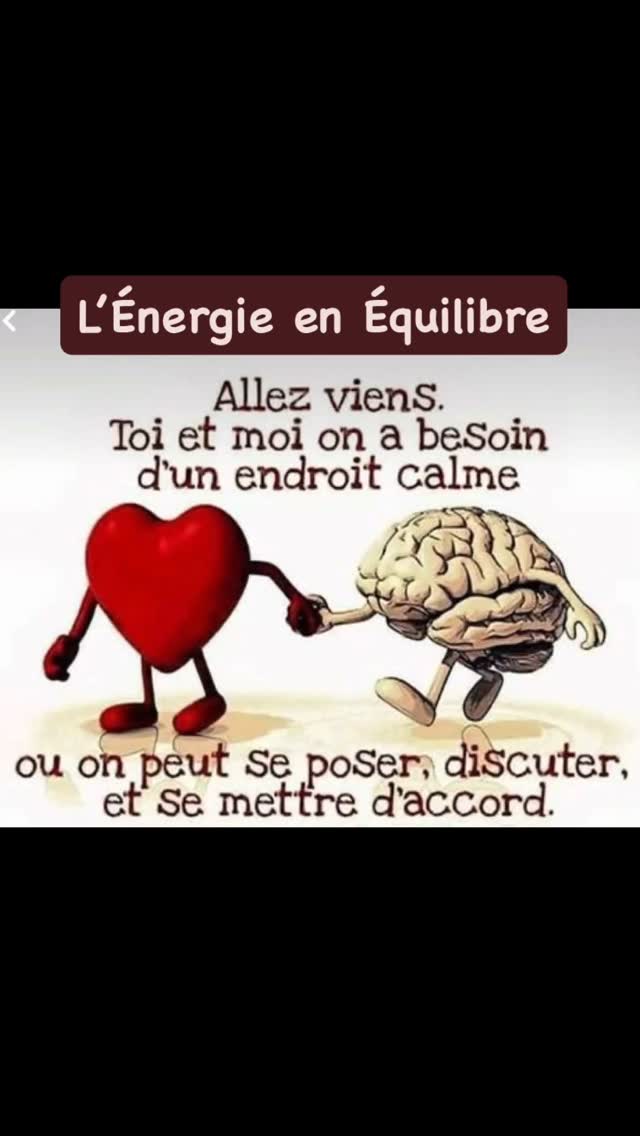 L'Énergie en Équilibre

Allez viens.
Toi et moi on a besoin d'un endroit calme

ou on peut se poser, discuter, et se mettre d'accord.